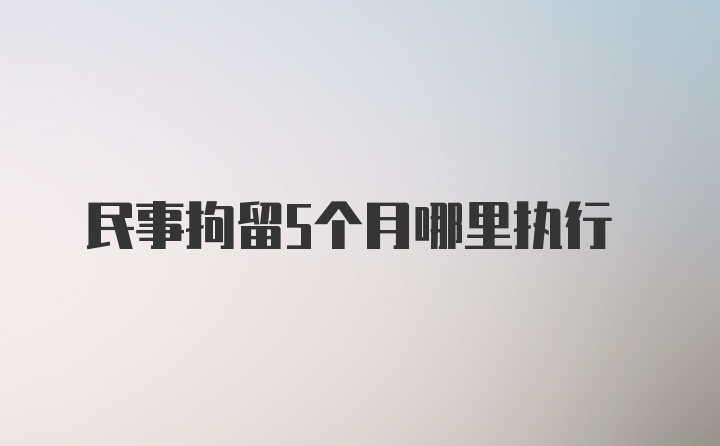 民事拘留5个月哪里执行